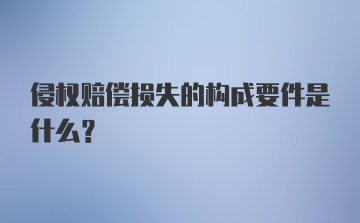 侵权赔偿损失的构成要件是什么？